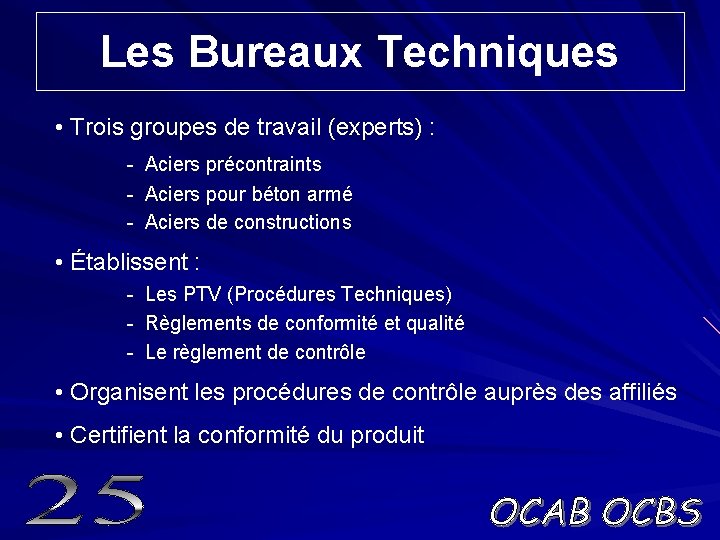 Les Bureaux Techniques

• Trois groupes de travail (experts) :

- Aciers précontraints
- Aciers pour béton armé
- Aciers de constructions

• Établissent :

- Les PTV (Procédures Techniques)
- Règlements de conformité et qualité
- Le règlement de contrôle

• Organisent les procédures de contrôle auprès des affiliés

• Certifient la conformité du produit

25

OCAB OCBS